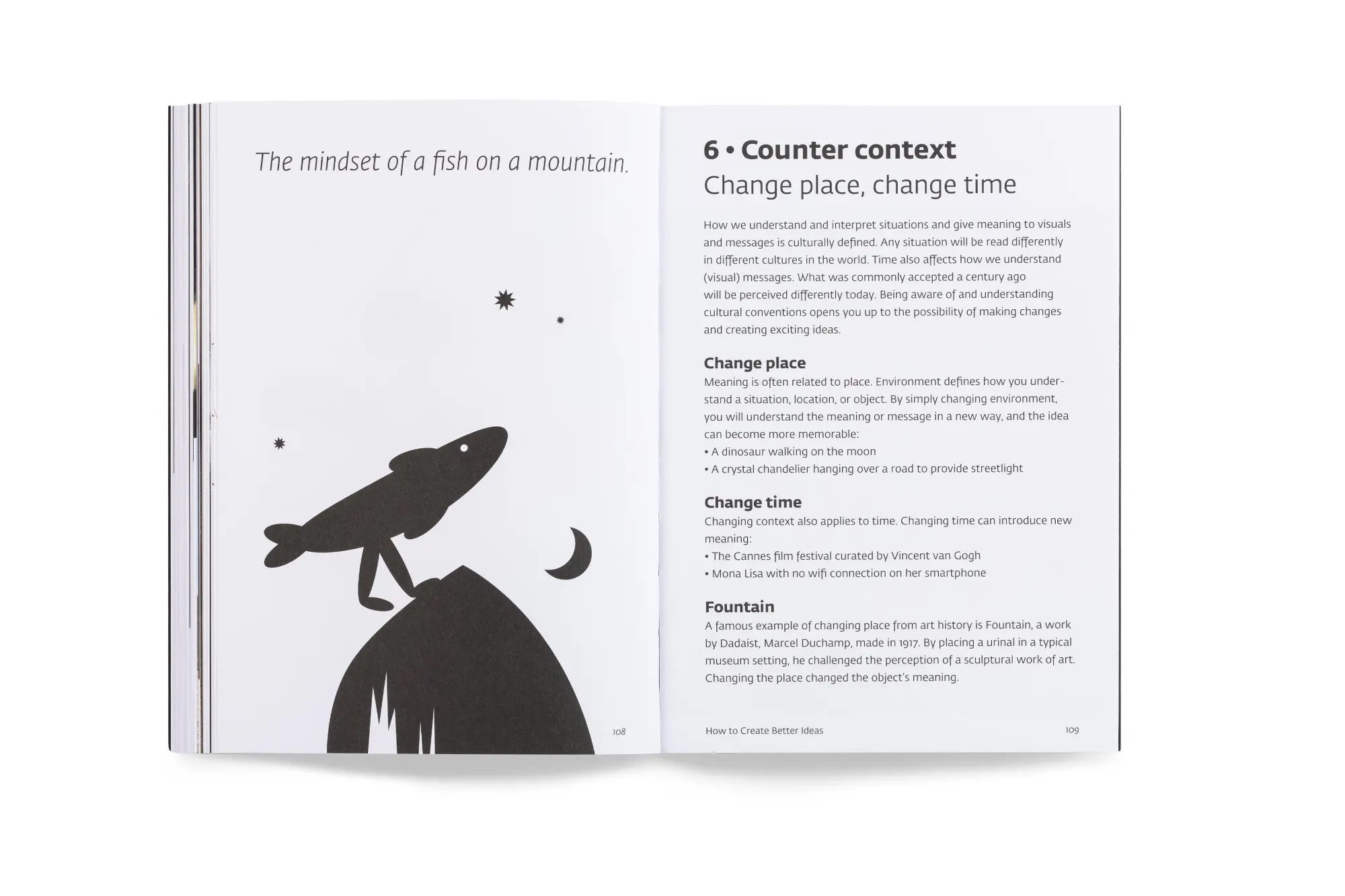 The mindset of a fish on a mountain.

108

6 • Counter context
Change place, change time

How we understand and interpret situations and give meaning to visuals and messages is culturally defined. Any situation will be read differently in different cultures in the world. Time also affects how we understand (visual) messages. What was commonly accepted a century ago will be perceived differently today. Being aware of and understanding cultural conventions opens you up to the possibility of making changes and creating exciting ideas.

Change place
Meaning is often related to place. Environment defines how you understand a situation, location, or object. By simply changing environment, you will understand the meaning or message in a new way, and the idea can become more memorable:
• A dinosaur walking on the moon
• A crystal chandelier hanging over a road to provide streetlight

Change time
Changing context also applies to time. Changing time can introduce new meaning:
• The Cannes film festival curated by Vincent van Gogh
• Mona Lisa with no wifi connection on her smartphone

Fountain
A famous example of changing place from art history is Fountain, a work by Dadaist, Marcel Duchamp, made in 1917. By placing a urinal in a typical museum setting, he challenged the perception of a sculptural work of art. Changing the place changed the object's meaning.

How to Create Better Ideas 109